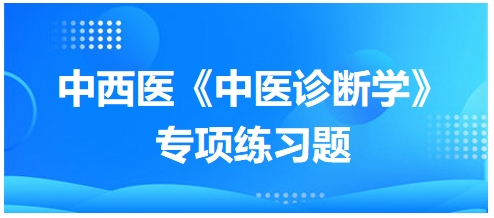 中西医《中医诊断学》
专项练习题